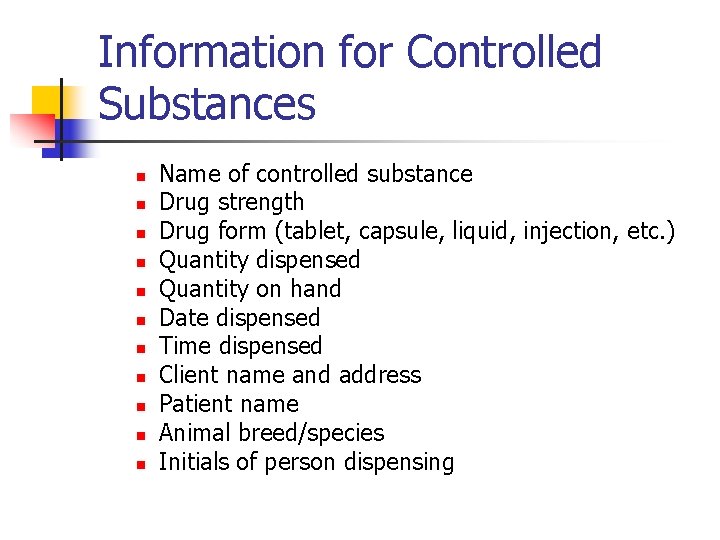 Information for Controlled Substances

• Name of controlled substance
• Drug strength
• Drug form (tablet, capsule, liquid, injection, etc.)
• Quantity dispensed
• Quantity on hand
• Date dispensed
• Time dispensed
• Client name and address
• Patient name
• Animal breed/species
• Initials of person dispensing